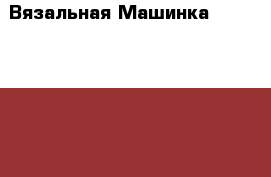 Вязальная Машинка